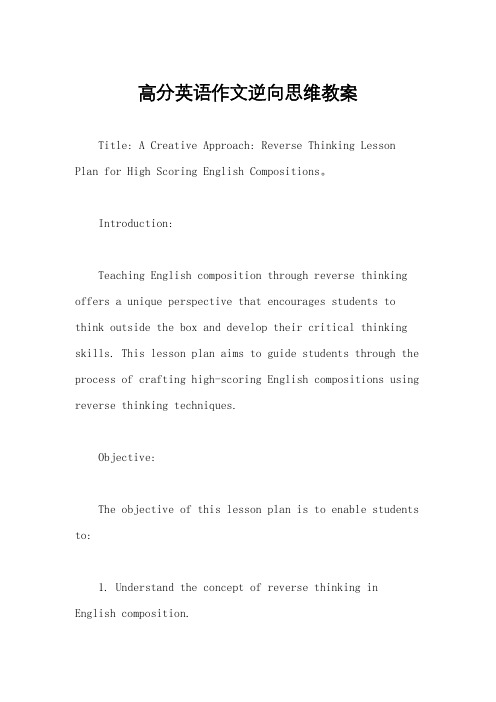 高分英语作文逆向思维教案

Title: A Creative Approach: Reverse Thinking Lesson Plan for High Scoring English Compositions。

Introduction:

Teaching English composition through reverse thinking offers a unique perspective that encourages students to think outside the box and develop their critical thinking skills. This lesson plan aims to guide students through the process of crafting high-scoring English compositions using reverse thinking techniques.

Objective:

The objective of this lesson plan is to enable students to:

1. Understand the concept of reverse thinking in English composition.